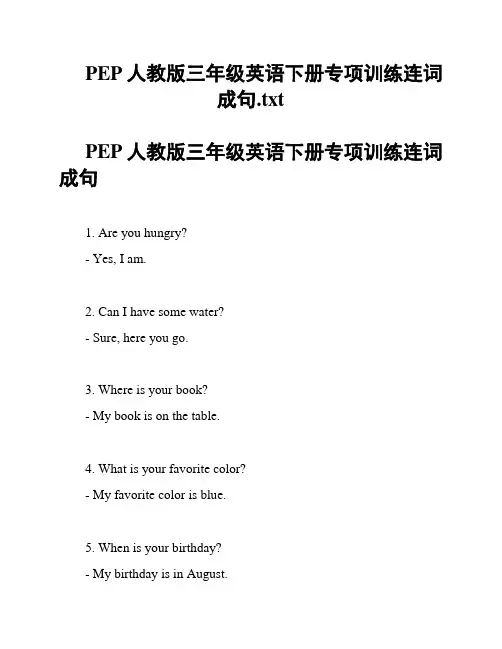 PEP 人教版三年级英语下册专项训练连词成句.txt

PEP 人教版三年级英语下册专项训练连词成句

1. Are you hungry?

- Yes, I am.

2. Can I have some water?

- Sure, here you go.

3. Where is your book?

- My book is on the table.

4. What is your favorite color?

- My favorite color is blue.

5. When is your birthday?

- My birthday is in August.